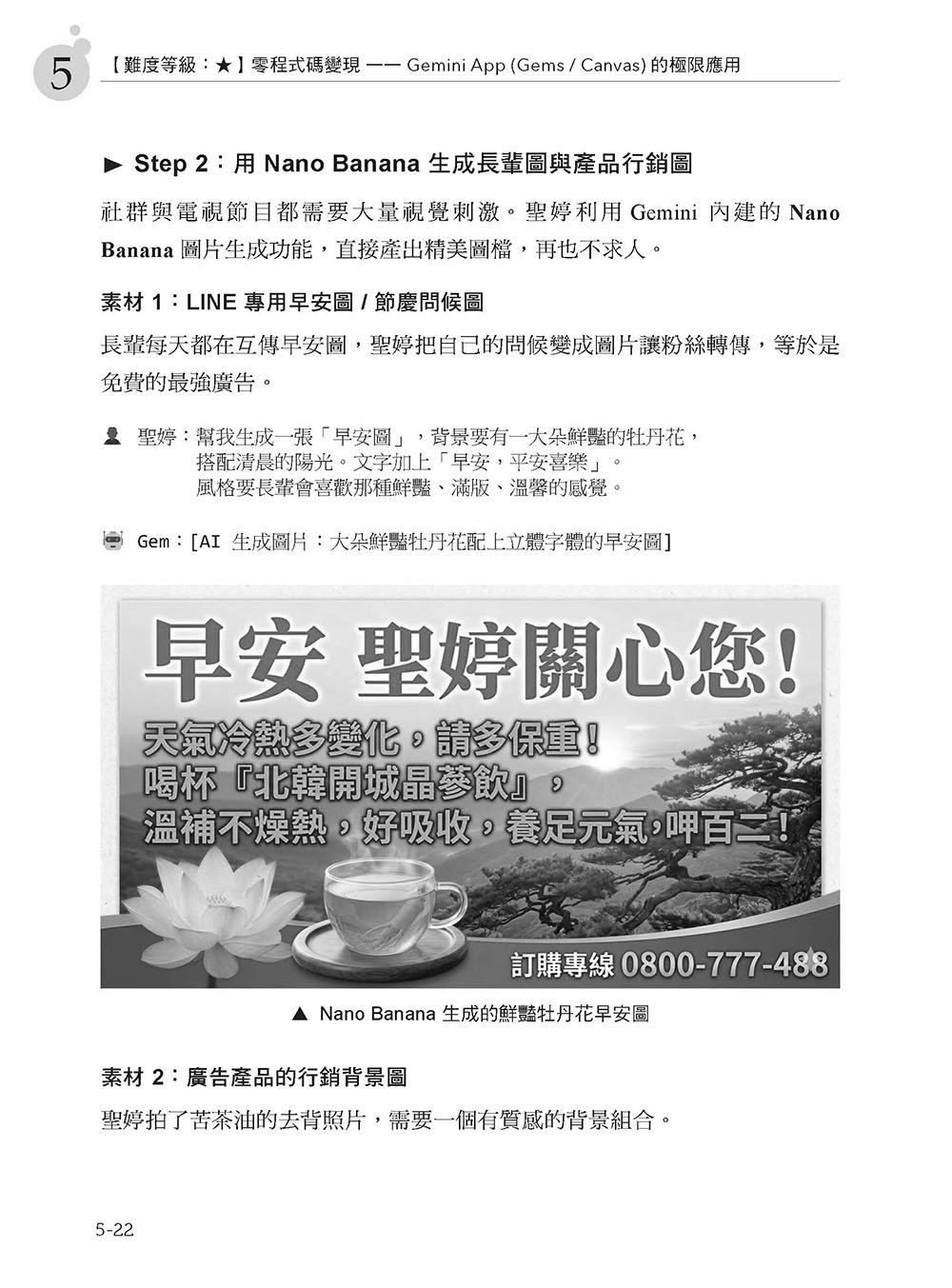 5 【難度等級：★】零程式碼變現 —— Gemini App (Gems / Canvas) 的極限應用

► Step 2：用 Nano Banana 生成長輩圖與產品行銷圖

社群與電視節目都需要大量視覺刺激。聖婷利用 Gemini 內建的 Nano Banana 圖片生成功能，直接產出精美圖檔，再也不求人。

素材 1：LINE 專用早安圖 / 節慶問候圖

長輩每天都在互傳早安圖，聖婷把自己的問候變成圖片讓粉絲轉傳，等於是免費的最強廣告。

聖婷：幫我生成一張「早安圖」，背景要有一大朵鮮豔的牡丹花，搭配清晨的陽光。文字加上「早安，平安喜樂」。風格要長輩會喜歡那種鮮豔、滿版、溫馨的感覺。

Gem：[AI 生成圖片：大朵鮮豔牡丹花配上立體字體的早安圖]

早安 聖婷關心您！
天氣冷熱多變化，請多保重！
喝杯『北韓開城晶蔘飲』，
溫補不燥熱，好吸收，養足元氣，呷百二！
訂購專線 0800-777-488

▲ Nano Banana 生成的鮮豔牡丹花早安圖

素材 2：廣告產品的行銷背景圖

聖婷拍了苦茶油的去背照片，需要一個有質感的背景組合。

5-22